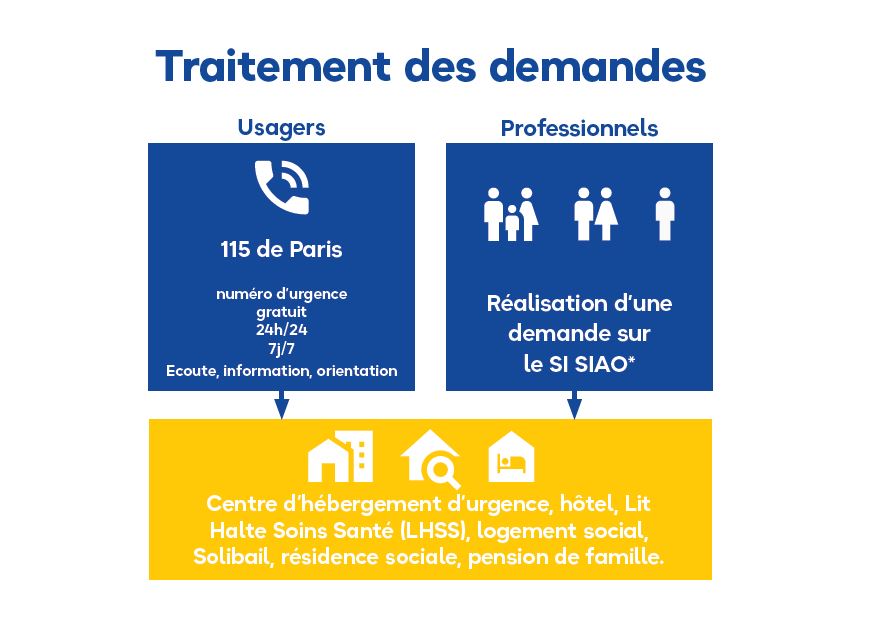 Traitement des demandes

Usagers

115 de Paris

numéro d'urgence
gratuit
24h/24
7j/7
Ecoute, information, orientation

Professionnels

Réalisation d'une demande sur le SI SIAO*

Centre d'hébergement d'urgence, hôtel, Lit Halte Soins Santé (LHSS), logement social, Solibail, résidence sociale, pension de famille.